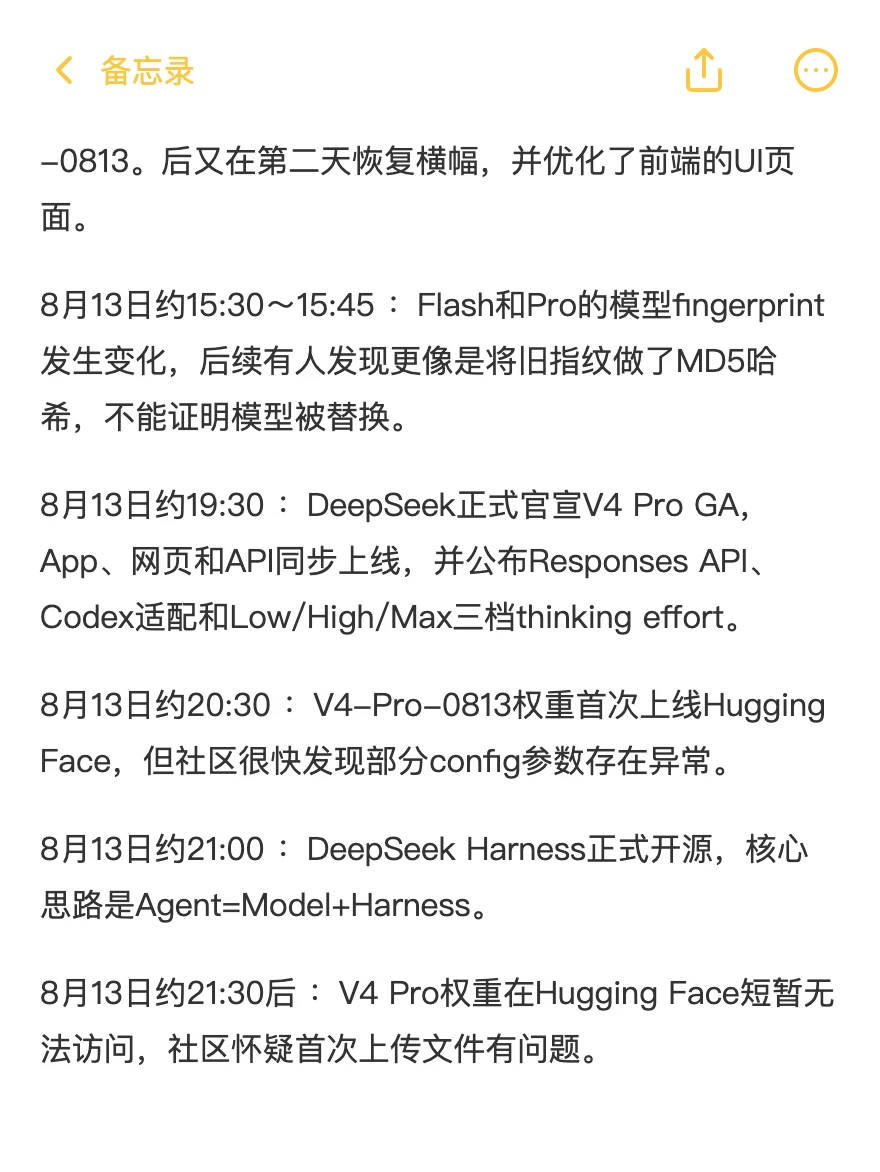 备忘录

-0813。后又在第二天恢复横幅，并优化了前端的UI页面。

8月13日约15:30～15:45： Flash和Pro的模型fingerprint发生变化，后续有人发现更像是将旧指纹做了MD5哈希，不能证明模型被替换。

8月13日约19:30： DeepSeek正式官宣V4 Pro GA，App、网页和API同步上线，并公布Responses API、Codex适配和Low/High/Max三档thinking effort。

8月13日约20:30： V4-Pro-0813权重首次上线Hugging Face，但社区很快发现部分config参数存在异常。

8月13日约21:00： DeepSeek Harness正式开源，核心思路是Agent=Model+Harness。

8月13日约21:30后： V4 Pro权重在Hugging Face短暂无法访问，社区怀疑首次上传文件有问题。